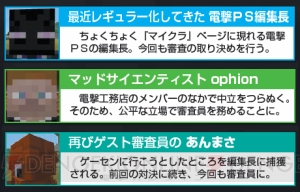 最近レギュラー化してきた 電撃PS編集長

ちょくちょく「マイクラ」ページに現れる電撃PSの編集長。今回も審査の取り決めを行う。

マッドサイエンティスト ophion

電撃工務店のメンバーのなかで中立をつらぬく。そのため、公平な立場で審査員を務めることに。

再びゲスト審査員の あんまさ

ゲーセンに行こうとしたところを編集長に捕獲される。前回の対決に続き、今回も審査員に。

DENGEKI ONLINE